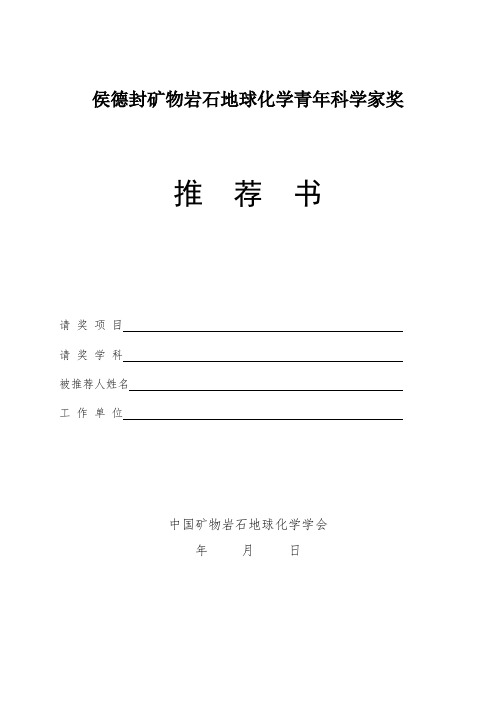 侯德封矿物岩石地球化学青年科学家奖

推 荐 书

请 奖 项 目

请 奖 学 科

被推荐人姓名

工 作 单 位

中国矿物岩石地球化学学会

年 月 日